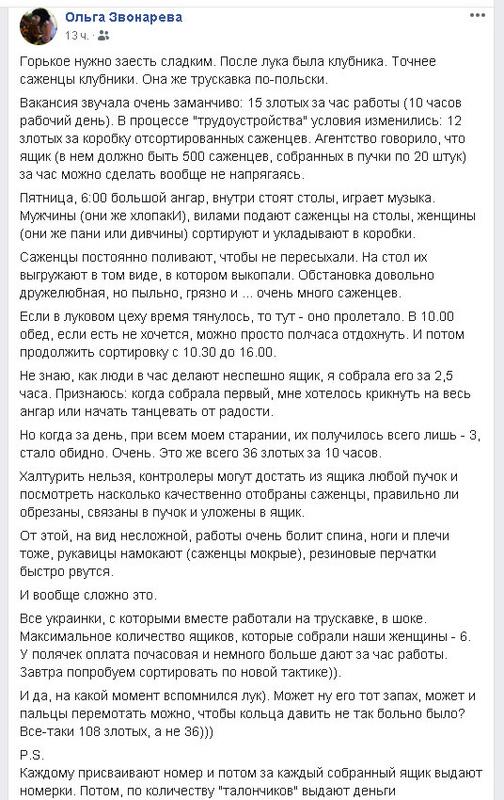 Ольга Звонарева
13 ч.

Горькое нужно заесть сладким. После лука была клубника. Точнее саженцы клубники. Она же трускавка по-польски.

Вакансия звучала очень заманчиво: 15 злотых за час работы (10 часов рабочий день). В процессе "трудоустройства" условия изменились: 12 злотых за коробку отсортированных саженцев. Агентство говорило, что ящик (в нем должно быть 500 саженцев, собранных в пучки по 20 штук) за час можно сделать вообще не напрягаясь.

Пятница, 6:00 большой ангар, внутри стоят столы, играет музыка. Мужчины (они же хлопакИ), вилами подают саженцы на столы, женщины (они же пани или дивчины) сортируют и укладывают в коробки.

Саженцы постоянно поливают, чтобы не пересыхали. На стол их выгружают в том виде, в котором выкопали. Обстановка довольно дружелюбная, но пыльно, грязно и ... очень много саженцев.

Если в луковом цеху время тянулось, то тут - оно пролетало. В 10.00 обед, если есть не хочется, можно просто полчаса отдохнуть. И потом продолжить сортировку с 10.30 до 16.00.

Не знаю, как люди в час делают неспешно ящик, я собрала его за 2,5 часа. Признаюсь: когда собрала первый, мне хотелось крикнуть на весь ангар или начать танцевать от радости.

Но когда за день, при всем моем старании, их получилось всего лишь - 3, стало обидно. Очень. Это же всего 36 злотых за 10 часов.

Халтурить нельзя, контролеры могут достать из ящика любой пучок и посмотреть насколько качественно отобраны саженцы, правильно ли обрезаны, связаны в пучок и уложены в ящик.

От этой, на вид несложной, работы очень болит спина, ноги и плечи тоже, рукавицы намокают (саженцы мокрые), резиновые перчатки быстро рвутся.

И вообще сложно это.

Все украинки, с которыми вместе работали на трускавке, в шоке. Максимальное количество ящиков, которые собрали наши женщины - 6. У полячек оплата почасовая и немного больше дают за час работы. Завтра попробуем сортировать по новой тактике)).

И да, на какой момент вспомнился лук). Может ну его тот запах, может и пальцы перемотать можно, чтобы кольца давить не так больно было? Все-таки 108 злотых, а не 36)))

P.S.
Каждому присваивают номер и потом за каждый собранный ящик выдают номерки. Потом, по количеству "талончиков" выдают деньги